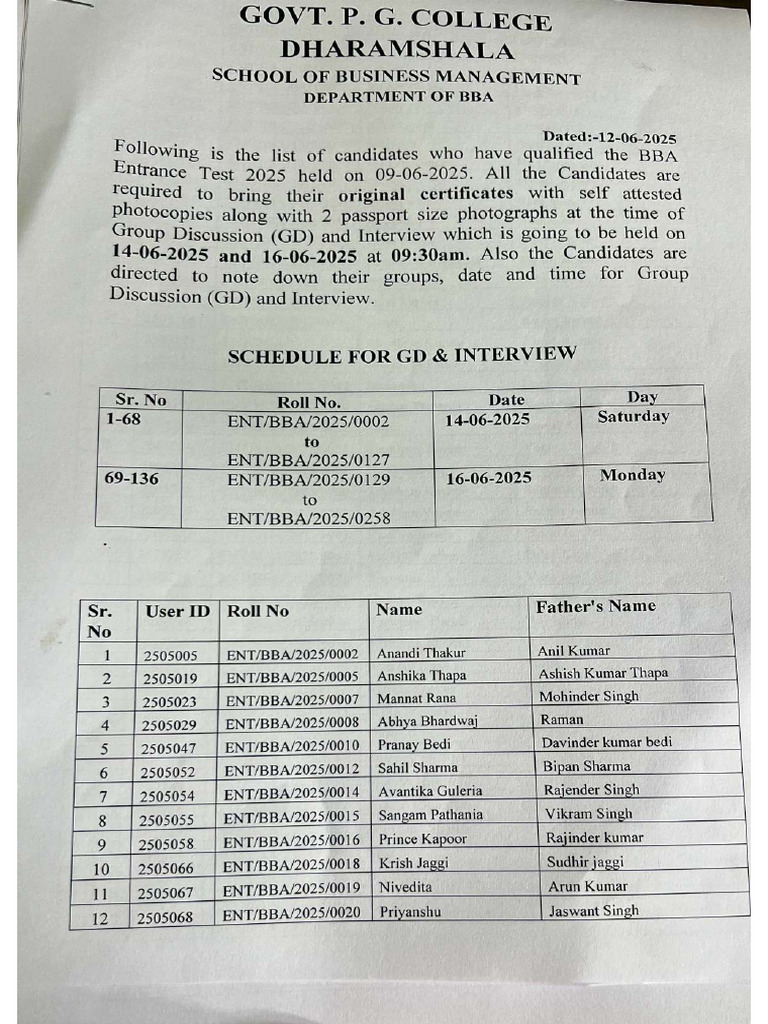 GOVT. P. G. COLLEGE
DHARAMSHALA
SCHOOL OF BUSINESS MANAGEMENT
DEPARTMENT OF BBA

Dated:-12-06-2025

Following is the list of candidates who have qualified the BBA Entrance Test 2025 held on 09-06-2025. All the Candidates are required to bring their original certificates with self attested photocopies along with 2 passport size photographs at the time of Group Discussion (GD) and Interview which is going to be held on 14-06-2025 and 16-06-2025 at 09:30am. Also the Candidates are directed to note down their groups, date and time for Group Discussion (GD) and Interview.

SCHEDULE FOR GD & INTERVIEW

| Sr. No | Roll No. | Date | Day |
|---|---|---|---|
| 1-68 | ENT/BBA/2025/0002 to ENT/BBA/2025/0127 | 14-06-2025 | Saturday |
| 69-136 | ENT/BBA/2025/0129 to ENT/BBA/2025/0258 | 16-06-2025 | Monday |

| Sr. No | User ID | Roll No | Name | Father's Name |
|---|---|---|---|---|
| 1 | 2505005 | ENT/BBA/2025/0002 | Anandi Thakur | Anil Kumar |
| 2 | 2505019 | ENT/BBA/2025/0005 | Anshika Thapa | Ashish Kumar Thapa |
| 3 | 2505023 | ENT/BBA/2025/0007 | Mannat Rana | Mohinder Singh |
| 4 | 2505029 | ENT/BBA/2025/0008 | Abhya Bhardwaj | Raman |
| 5 | 2505047 | ENT/BBA/2025/0010 | Pranay Bedi | Davinder kumar bedi |
| 6 | 2505052 | ENT/BBA/2025/0012 | Sahil Sharma | Bipan Sharma |
| 7 | 2505054 | ENT/BBA/2025/0014 | Avantika Guleria | Rajender Singh |
| 8 | 2505055 | ENT/BBA/2025/0015 | Sangam Pathania | Vikram Singh |
| 9 | 2505058 | ENT/BBA/2025/0016 | Prince Kapoor | Rajinder kumar |
| 10 | 2505066 | ENT/BBA/2025/0018 | Krish Jaggi | Sudhir jaggi |
| 11 | 2505067 | ENT/BBA/2025/0019 | Nivedita | Arun Kumar |
| 12 | 2505068 | ENT/BBA/2025/0020 | Priyanshu | Jaswant Singh |